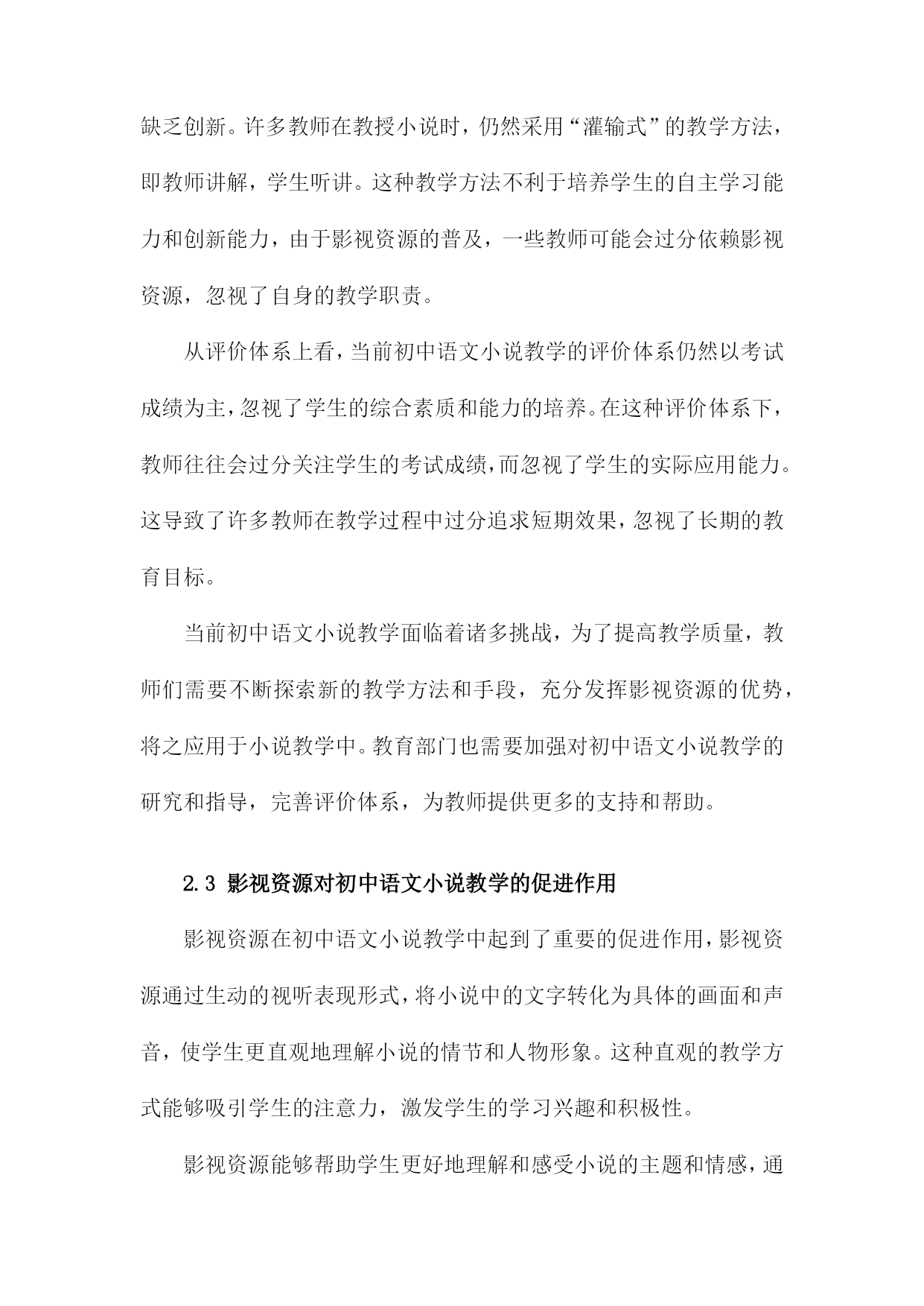 缺乏创新。许多教师在教授小说时，仍然采用“灌输式”的教学方法，即教师讲解，学生听讲。这种教学方法不利于培养学生的自主学习能力和创新能力，由于影视资源的普及，一些教师可能会过分依赖影视资源，忽视了自身的教学职责。

从评价体系上看，当前初中语文小说教学的评价体系仍然以考试成绩为主，忽视了学生的综合素质和能力的培养。在这种评价体系下，教师往往会过分关注学生的考试成绩，而忽视了学生的实际应用能力。这导致了许多教师在教学过程中过分追求短期效果，忽视了长期的教育目标。

当前初中语文小说教学面临着诸多挑战，为了提高教学质量，教师们需要不断探索新的教学方法和手段，充分发挥影视资源的优势，将之应用于小说教学中。教育部门也需要加强对初中语文小说教学的研究和指导，完善评价体系，为教师提供更多的支持和帮助。

2.3 影视资源对初中语文小说教学的促进作用

影视资源在初中语文小说教学中起到了重要的促进作用，影视资源通过生动的视听表现形式，将小说中的文字转化为具体的画面和声音，使学生更直观地理解小说的情节和人物形象。这种直观的教学方式能够吸引学生的注意力，激发学生的学习兴趣和积极性。

影视资源能够帮助学生更好地理解和感受小说的主题和情感，通